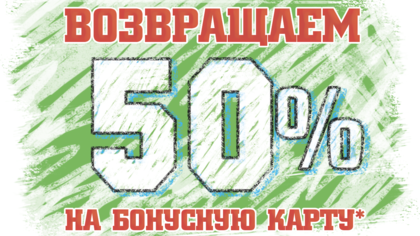 ВОЗВРАЩАЕМ

50%

НА БОНУСНУЮ КАРТУ*